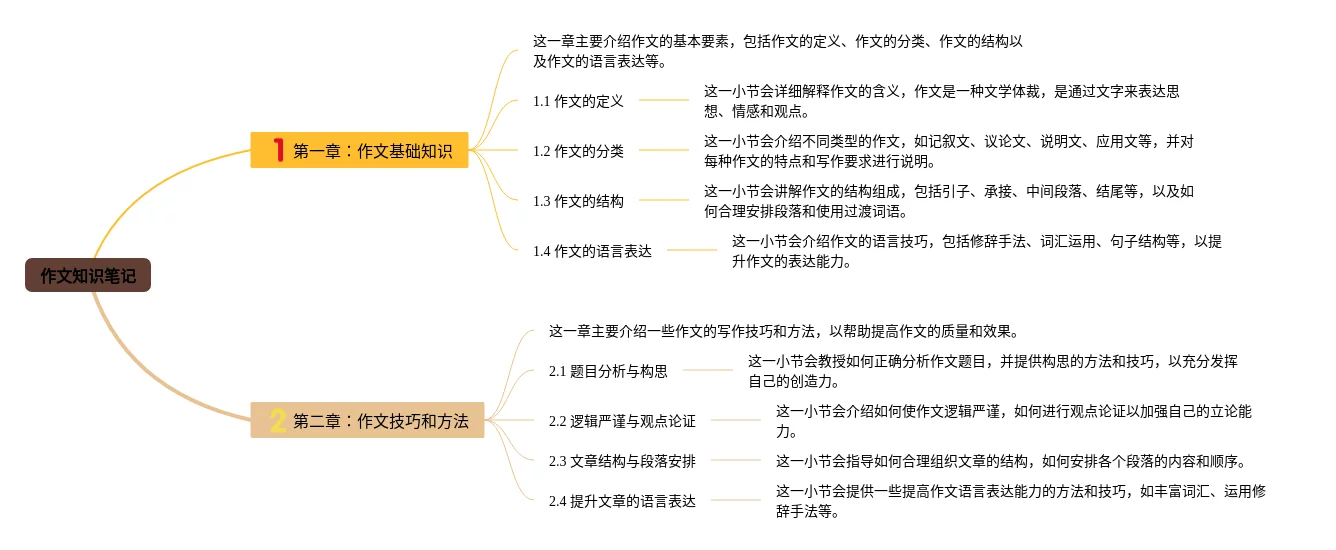 作文知识笔记

1 第一章：作文基础知识

这一章主要介绍作文的基本要素，包括作文的定义、作文的分类、作文的结构以及作文的语言表达等。

1.1 作文的定义

这一小节会详细解释作文的含义，作文是一种文学体裁，是通过文字来表达思想、情感和观点。

1.2 作文的分类

这一小节会介绍不同类型的作文，如记叙文、议论文、说明文、应用文等，并对每种作文的特点和写作要求进行说明。

1.3 作文的结构

这一小节会讲解作文的结构组成，包括引子、承接、中间段落、结尾等，以及如何合理安排段落和使用过渡词语。

1.4 作文的语言表达

这一小节会介绍作文的语言技巧，包括修辞手法、词汇运用、句子结构等，以提升作文的表达能力。

2 第二章：作文技巧和方法

这一章主要介绍一些作文的写作技巧和方法，以帮助提高作文的质量和效果。

2.1 题目分析与构思

这一小节会教授如何正确分析作文题目，并提供构思的方法和技巧，以充分发挥自己的创造力。

2.2 逻辑严谨与观点论证

这一小节会介绍如何使作文逻辑严谨，如何进行观点论证以加强自己的立论能力。

2.3 文章结构与段落安排

这一小节会指导如何合理组织文章的结构，如何安排各个段落的内容和顺序。

2.4 提升文章的语言表达

这一小节会提供一些提高作文语言表达能力的方法和技巧，如丰富词汇、运用修辞手法等。